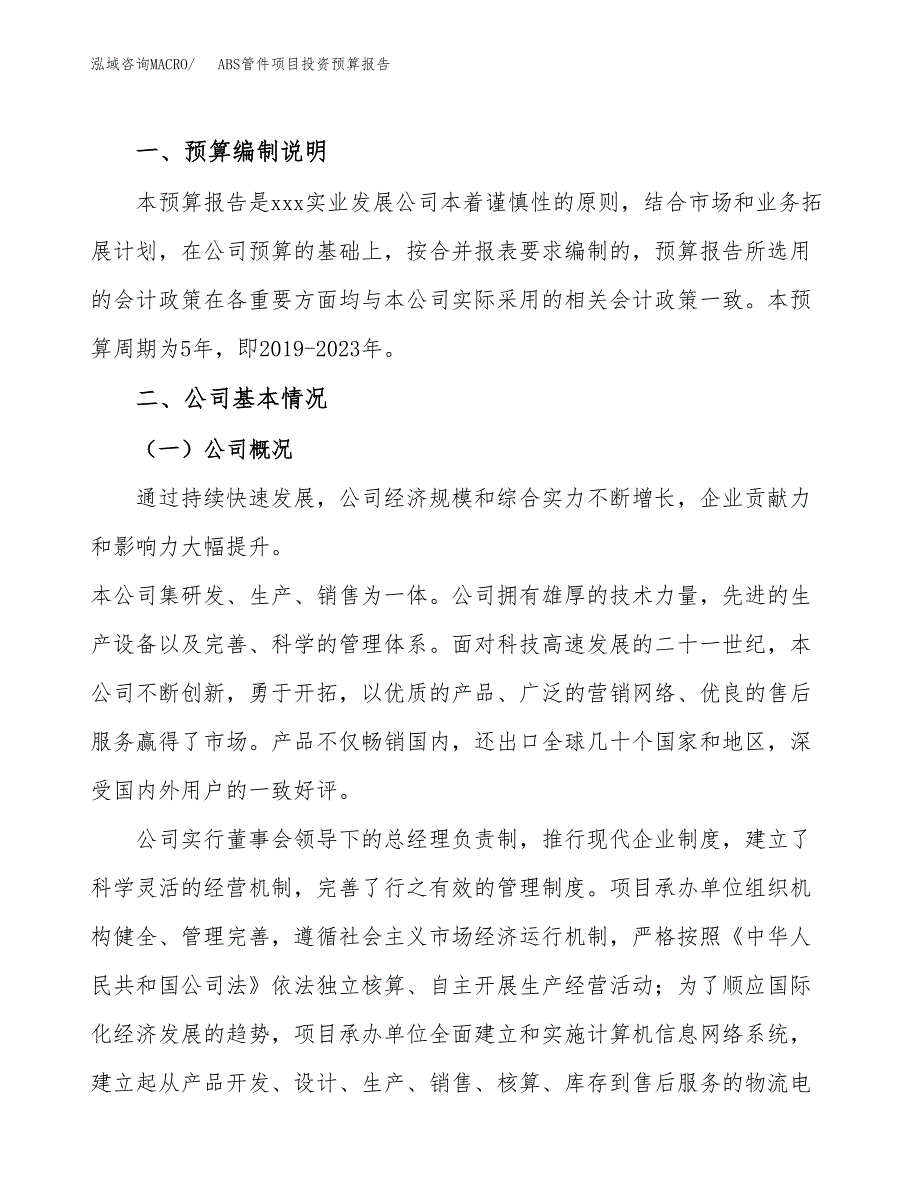 泓域咨询MACRO/　ABS管件项目投资预算报告

一、预算编制说明

本预算报告是xxx实业发展公司本着谨慎性的原则，结合市场和业务拓展计划，在公司预算的基础上，按合并报表要求编制的，预算报告所选用的会计政策在各重要方面均与本公司实际采用的相关会计政策一致。本预算周期为5年，即2019-2023年。

二、公司基本情况

（一）公司概况

通过持续快速发展，公司经济规模和综合实力不断增长，企业贡献力和影响力大幅提升。

本公司集研发、生产、销售为一体。公司拥有雄厚的技术力量，先进的生产设备以及完善、科学的管理体系。面对科技高速发展的二十一世纪，本公司不断创新，勇于开拓，以优质的产品、广泛的营销网络、优良的售后服务赢得了市场。产品不仅畅销国内，还出口全球几十个国家和地区，深受国内外用户的一致好评。

公司实行董事会领导下的总经理负责制，推行现代企业制度，建立了科学灵活的经营机制，完善了行之有效的管理制度。项目承办单位组织机构健全、管理完善，遵循社会主义市场经济运行机制，严格按照《中华人民共和国公司法》依法独立核算、自主开展生产经营活动；为了顺应国际化经济发展的趋势，项目承办单位全面建立和实施计算机信息网络系统，建立起从产品开发、设计、生产、销售、核算、库存到售后服务的物流电